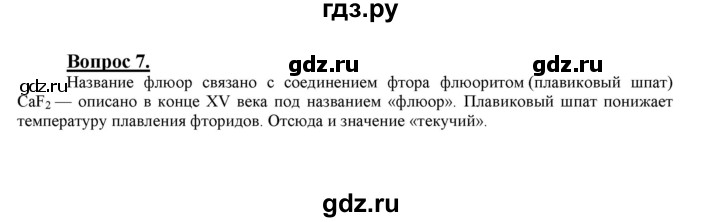 гдз.ру

Вопрос 7.

gdz.ru

gdz.ru

gdz.ru Название флюор связано с соединением фтора флюоритом (плавиковый шпат) $CaF_2$ — описано в конце XV века под названием «флюор». Плавиковый шпат понижает температуру плавления фторидов. Отсюда и значение «текучий».

gdz.ru